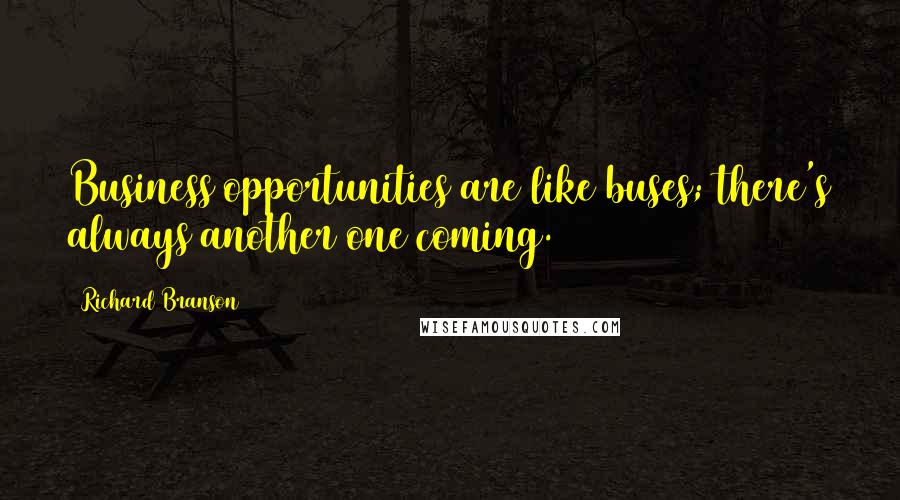 Business opportunities are like buses; there's always another one coming.

Richard Branson

WISEFAMOUSQUOTES.COM